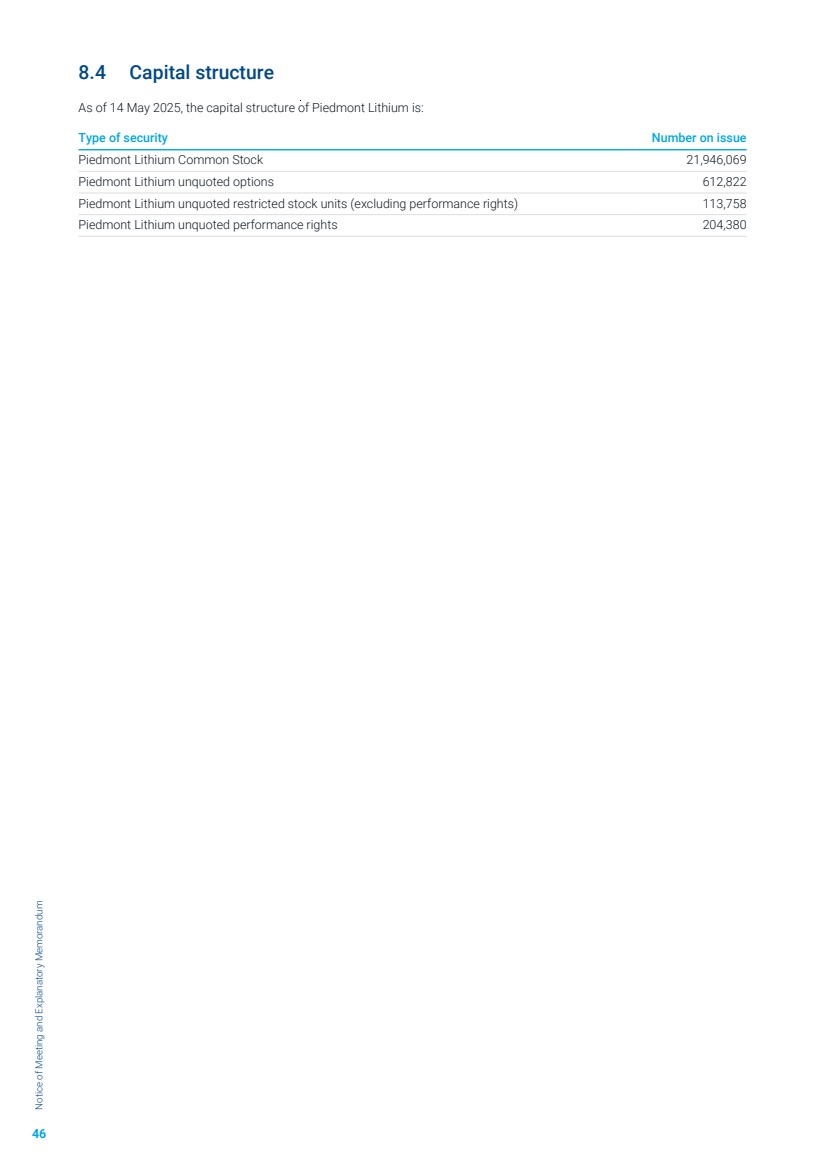 8.4 Capital structure

As of 14 May 2025, the capital structure of Piedmont Lithium is:

| Type of security | Number on issue |
|---|---|
| Piedmont Lithium Common Stock | 21,946,069 |
| Piedmont Lithium unquoted options | 612,822 |
| Piedmont Lithium unquoted restricted stock units (excluding performance rights) | 113,758 |
| Piedmont Lithium unquoted performance rights | 204,380 |

Notice of Meeting and Explanatory Memorandum

46